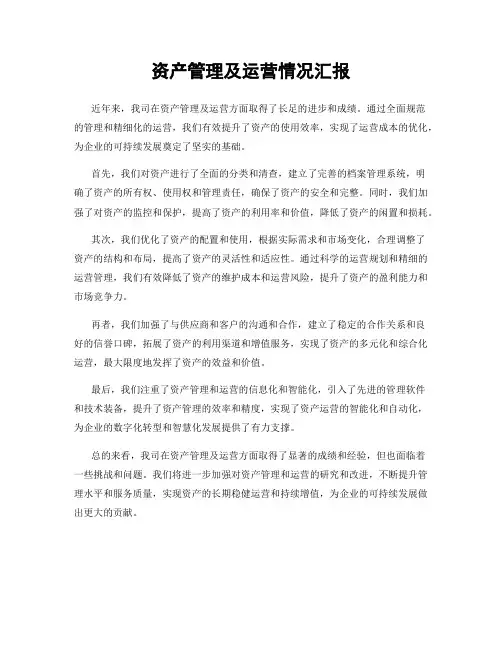 资产管理及运营情况汇报

近年来，我司在资产管理及运营方面取得了长足的进步和成绩。通过全面规范的管理和精细化的运营，我们有效提升了资产的使用效率，实现了运营成本的优化，为企业的可持续发展奠定了坚实的基础。

首先，我们对资产进行了全面的分类和清查，建立了完善的档案管理系统，明确了资产的所有权、使用权和管理责任，确保了资产的安全和完整。同时，我们加强了对资产的监控和保护，提高了资产的利用率和价值，降低了资产的闲置和损耗。

其次，我们优化了资产的配置和使用，根据实际需求和市场变化，合理调整了资产的结构和布局，提高了资产的灵活性和适应性。通过科学的运营规划和精细的运营管理，我们有效降低了资产的维护成本和运营风险，提升了资产的盈利能力和市场竞争力。

再者，我们加强了与供应商和客户的沟通和合作，建立了稳定的合作关系和良好的信誉口碑，拓展了资产的利用渠道和增值服务，实现了资产的多元化和综合化运营，最大限度地发挥了资产的效益和价值。

最后，我们注重了资产管理和运营的信息化和智能化，引入了先进的管理软件和技术装备，提升了资产管理的效率和精度，实现了资产运营的智能化和自动化，为企业的数字化转型和智慧化发展提供了有力支撑。

总的来看，我司在资产管理及运营方面取得了显著的成绩和经验，但也面临着一些挑战和问题。我们将进一步加强对资产管理和运营的研究和改进，不断提升管理水平和服务质量，实现资产的长期稳健运营和持续增值，为企业的可持续发展做出更大的贡献。